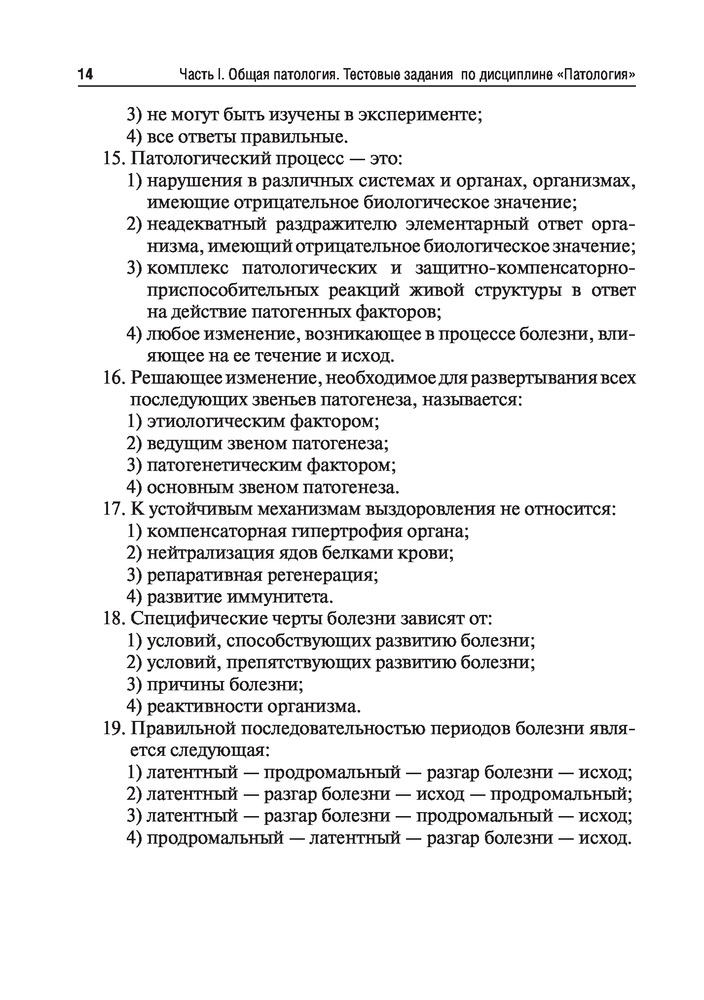 14 Часть I. Общая патология. Тестовые задания по дисциплине «Патология»

3) не могут быть изучены в эксперименте;
4) все ответы правильные.
15. Патологический процесс — это:
1) нарушения в различных системах и органах, организмах, имеющие отрицательное биологическое значение;
2) неадекватный раздражителю элементарный ответ организма, имеющий отрицательное биологическое значение;
3) комплекс патологических и защитно-компенсаторно-приспособительных реакций живой структуры в ответ на действие патогенных факторов;
4) любое изменение, возникающее в процессе болезни, влияющее на ее течение и исход.
16. Решающее изменение, необходимое для развертывания всех последующих звеньев патогенеза, называется:
1) этиологическим фактором;
2) ведущим звеном патогенеза;
3) патогенетическим фактором;
4) основным звеном патогенеза.
17. К устойчивым механизмам выздоровления не относится:
1) компенсаторная гипертрофия органа;
2) нейтрализация ядов белками крови;
3) репаративная регенерация;
4) развитие иммунитета.
18. Специфические черты болезни зависят от:
1) условий, способствующих развитию болезни;
2) условий, препятствующих развитию болезни;
3) причины болезни;
4) реактивности организма.
19. Правильной последовательностью периодов болезни является следующая:
1) латентный — продромальный — разгар болезни — исход;
2) латентный — разгар болезни — исход — продромальный;
3) латентный — разгар болезни — продромальный — исход;
4) продромальный — латентный — разгар болезни — исход.